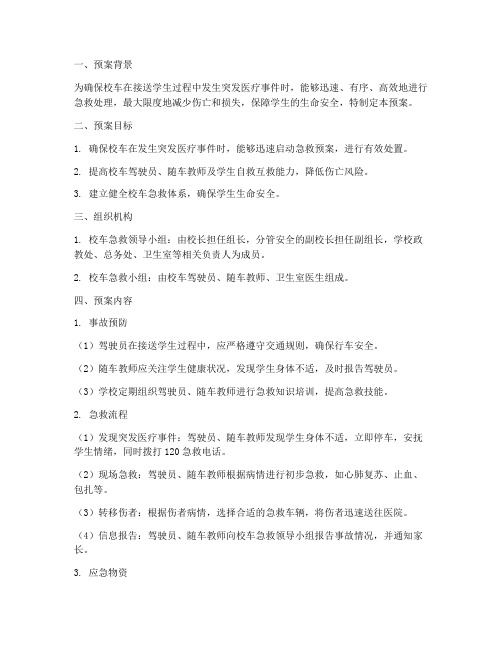 一、预案背景

为确保校车在接送学生过程中发生突发医疗事件时，能够迅速、有序、高效地进行急救处理，最大限度地减少伤亡和损失，保障学生的生命安全，特制定本预案。

二、预案目标

1. 确保校车在发生突发医疗事件时，能够迅速启动急救预案，进行有效处置。

2. 提高校车驾驶员、随车教师及学生自救互救能力，降低伤亡风险。

3. 建立健全校车急救体系，确保学生生命安全。

三、组织机构

1. 校车急救领导小组：由校长担任组长，分管安全的副校长担任副组长，学校政教处、总务处、卫生室等相关负责人为成员。

2. 校车急救小组：由校车驾驶员、随车教师、卫生室医生组成。

四、预案内容

1. 事故预防

（1）驾驶员在接送学生过程中，应严格遵守交通规则，确保行车安全。

（2）随车教师应关注学生健康状况，发现学生身体不适，及时报告驾驶员。

（3）学校定期组织驾驶员、随车教师进行急救知识培训，提高急救技能。

2. 急救流程

（1）发现突发医疗事件：驾驶员、随车教师发现学生身体不适，立即停车，安抚学生情绪，同时拨打 120 急救电话。

（2）现场急救：驾驶员、随车教师根据病情进行初步急救，如心肺复苏、止血、包扎等。

（3）转移伤者：根据伤者病情，选择合适的急救车辆，将伤者迅速送往医院。

（4）信息报告：驾驶员、随车教师向校车急救领导小组报告事故情况，并通知家长。

3. 应急物资